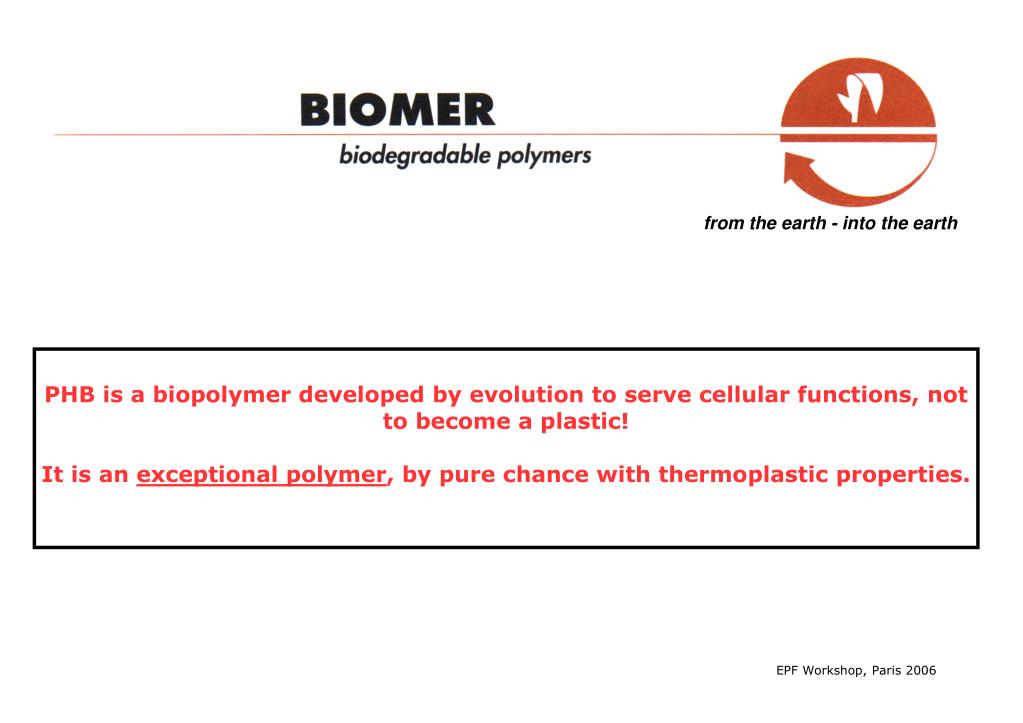 BIOMER
biodegradable polymers

from the earth - into the earth

PHB is a biopolymer developed by evolution to serve cellular functions, not to become a plastic!

It is an exceptional polymer, by pure chance with thermoplastic properties.

EPF Workshop, Paris 2006